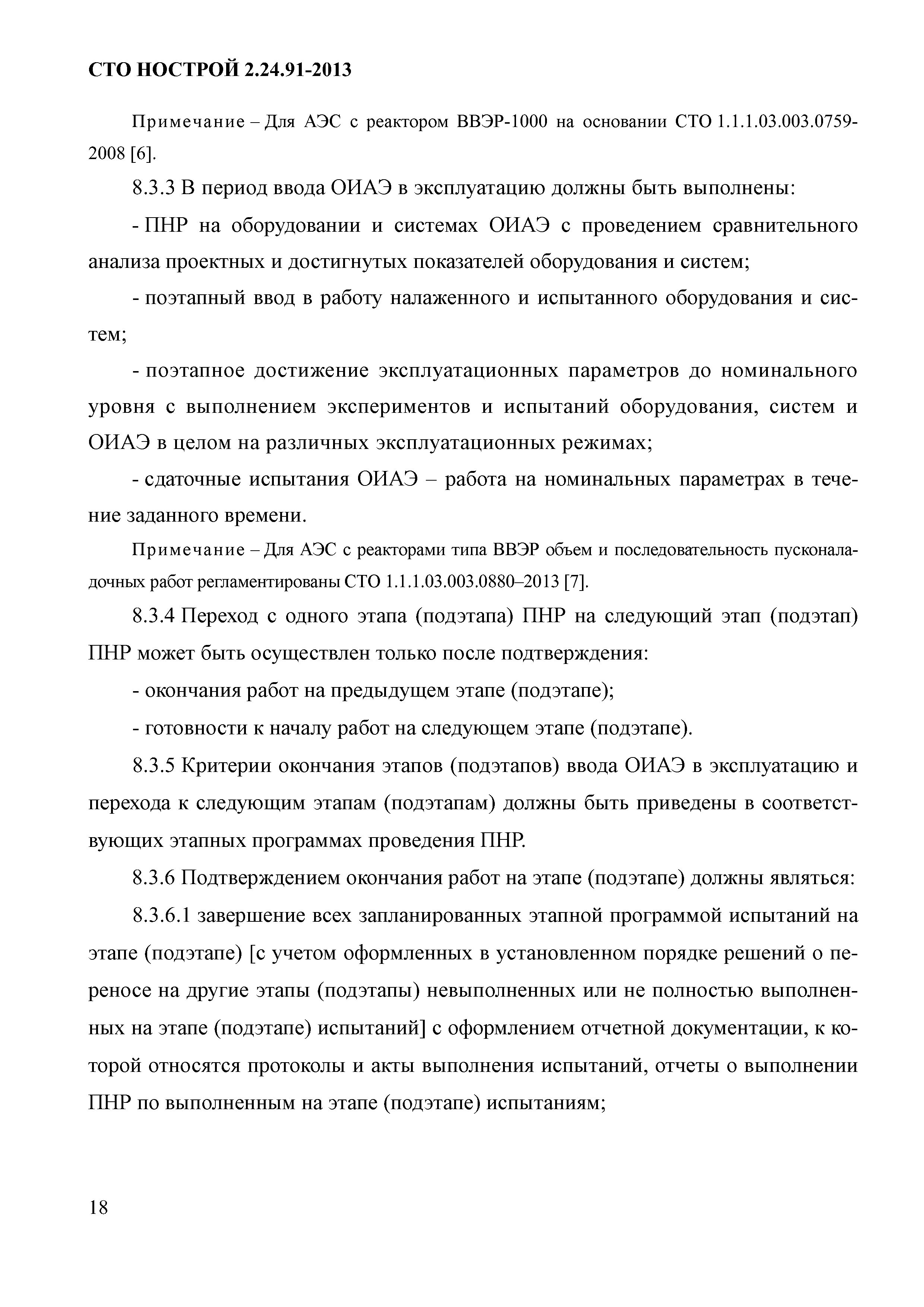 СТО НОСТРОЙ 2.24.91-2013

Примечание – Для АЭС с реактором ВВЭР-1000 на основании СТО 1.1.1.03.003.0759-2008 [6].

8.3.3 В период ввода ОИАЭ в эксплуатацию должны быть выполнены:

- ПНР на оборудовании и системах ОИАЭ с проведением сравнительного анализа проектных и достигнутых показателей оборудования и систем;

- поэтапный ввод в работу налаженного и испытанного оборудования и систем;

- поэтапное достижение эксплуатационных параметров до номинального уровня с выполнением экспериментов и испытаний оборудования, систем и ОИАЭ в целом на различных эксплуатационных режимах;

- сдаточные испытания ОИАЭ – работа на номинальных параметрах в течение заданного времени.

Примечание – Для АЭС с реакторами типа ВВЭР объем и последовательность пусконаладочных работ регламентированы СТО 1.1.1.03.003.0880–2013 [7].

8.3.4 Переход с одного этапа (подэтапа) ПНР на следующий этап (подэтап) ПНР может быть осуществлен только после подтверждения:

- окончания работ на предыдущем этапе (подэтапе);

- готовности к началу работ на следующем этапе (подэтапе).

8.3.5 Критерии окончания этапов (подэтапов) ввода ОИАЭ в эксплуатацию и перехода к следующим этапам (подэтапам) должны быть приведены в соответствующих этапных программах проведения ПНР.

8.3.6 Подтверждением окончания работ на этапе (подэтапе) должны являться:

8.3.6.1 завершение всех запланированных этапной программой испытаний на этапе (подэтапе) [с учетом оформленных в установленном порядке решений о переносе на другие этапы (подэтапы) невыполненных или не полностью выполненных на этапе (подэтапе) испытаний] с оформлением отчетной документации, к которой относятся протоколы и акты выполнения испытаний, отчеты о выполнении ПНР по выполненным на этапе (подэтапе) испытаниям;

18